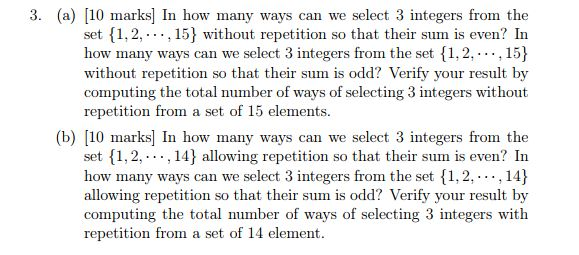 3. (a) [10 marks] In how many ways can we select 3 integers from the set $\{1, 2, \cdots, 15\}$ without repetition so that their sum is even? In how many ways can we select 3 integers from the set $\{1, 2, \cdots, 15\}$ without repetition so that their sum is odd? Verify your result by computing the total number of ways of selecting 3 integers without repetition from a set of 15 elements.

(b) [10 marks] In how many ways can we select 3 integers from the set $\{1, 2, \cdots, 14\}$ allowing repetition so that their sum is even? In how many ways can we select 3 integers from the set $\{1, 2, \cdots, 14\}$ allowing repetition so that their sum is odd? Verify your result by computing the total number of ways of selecting 3 integers with repetition from a set of 14 element.